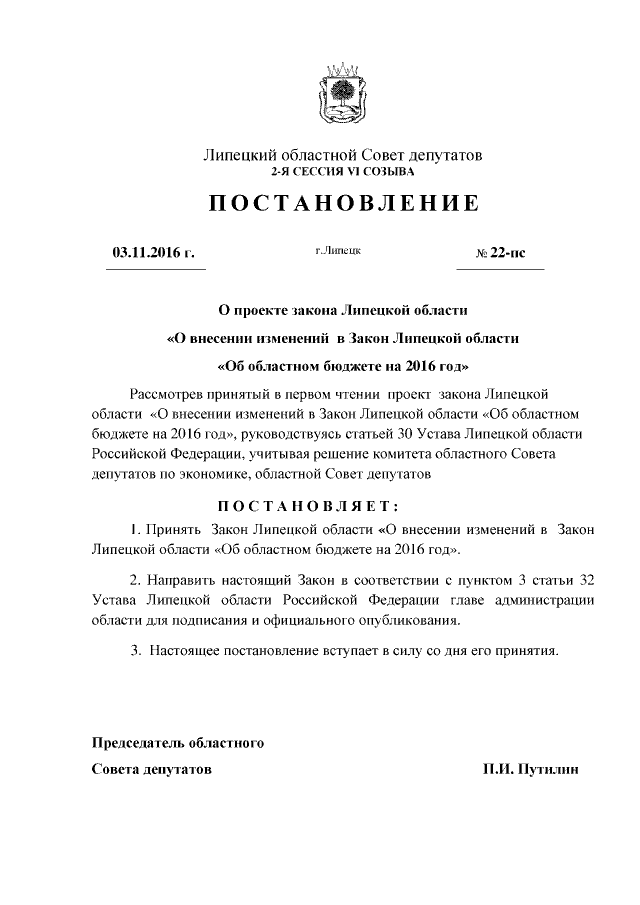 Липецкий областной Совет депутатов
2-Я СЕССИЯ VI СОЗЫВА

ПОСТАНОВЛЕНИЕ

03.11.2016 г. г.Липецк № 22-пс

О проекте закона Липецкой области
«О внесении изменений в Закон Липецкой области
«Об областном бюджете на 2016 год»

Рассмотрев принятый в первом чтении проект закона Липецкой области «О внесении изменений в Закон Липецкой области «Об областном бюджете на 2016 год», руководствуясь статьей 30 Устава Липецкой области Российской Федерации, учитывая решение комитета областного Совета депутатов по экономике, областной Совет депутатов

ПОСТАНОВЛЯЕТ:

1. Принять Закон Липецкой области «О внесении изменений в Закон Липецкой области «Об областном бюджете на 2016 год».

2. Направить настоящий Закон в соответствии с пунктом 3 статьи 32 Устава Липецкой области Российской Федерации главе администрации области для подписания и официального опубликования.

3. Настоящее постановление вступает в силу со дня его принятия.

Председатель областного
Совета депутатов П.И. Путилин